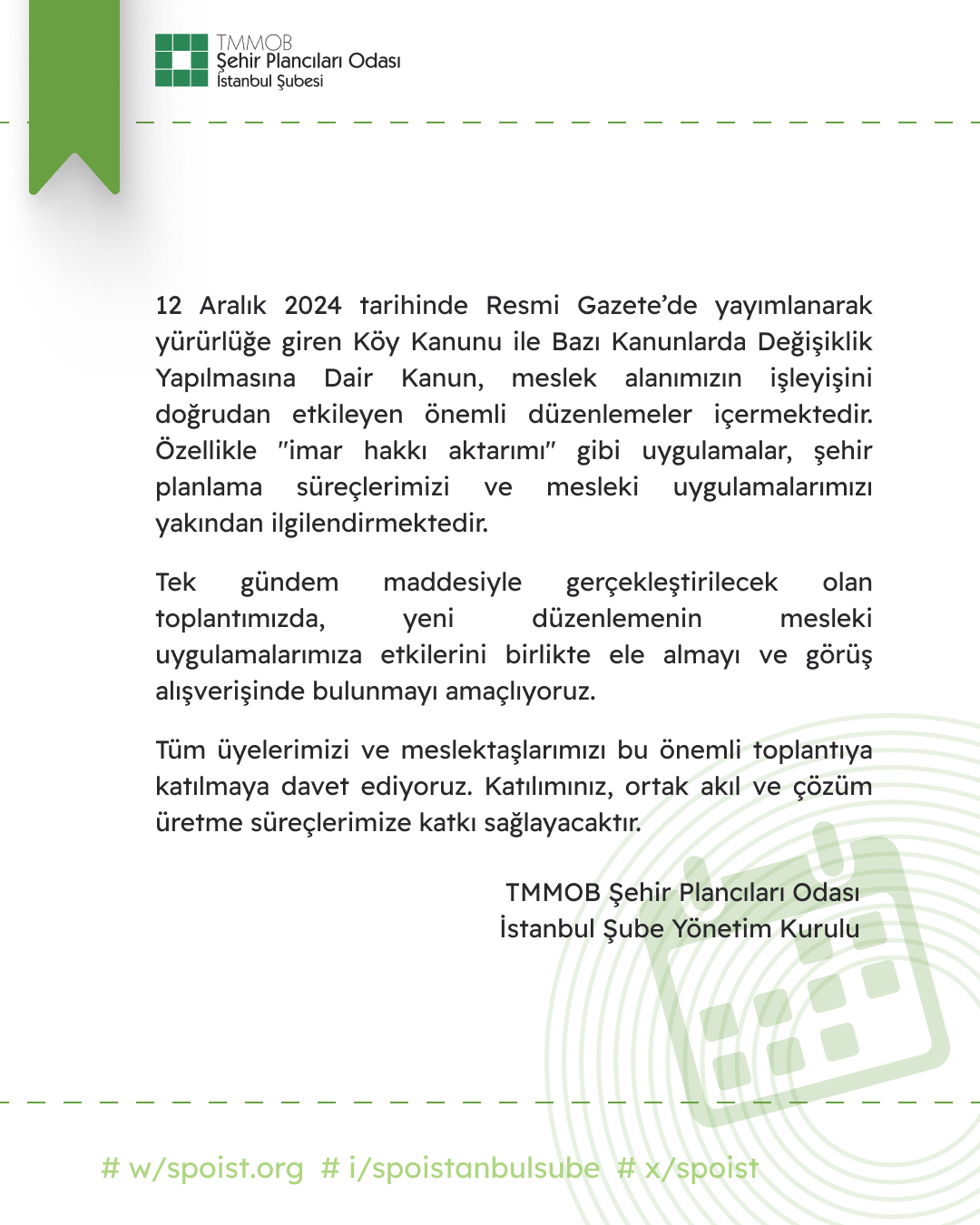 TMMOB
Şehir Plancıları Odası
İstanbul Şubesi

12 Aralık 2024 tarihinde Resmi Gazete'de yayımlanarak yürürlüğe giren Köy Kanunu ile Bazı Kanunlarda Değişiklik Yapılmasına Dair Kanun, meslek alanımızın işleyişini doğrudan etkileyen önemli düzenlemeler içermektedir. Özellikle "imar hakkı aktarımı" gibi uygulamalar, şehir planlama süreçlerimizi ve mesleki uygulamalarımızı yakından ilgilendirmektedir.

Tek gündem maddesiyle gerçekleştirilecek olan toplantımızda, yeni düzenlemenin mesleki uygulamalarımıza etkilerini birlikte ele almayı ve görüş alışverişinde bulunmayı amaçlıyoruz.

Tüm üyelerimizi ve meslektaşlarımızı bu önemli toplantıya katılmaya davet ediyoruz. Katılımınız, ortak akıl ve çözüm üretme süreçlerimize katkı sağlayacaktır.

TMMOB Şehir Plancıları Odası
İstanbul Şube Yönetim Kurulu

# w/spoist.org # i/spoistanbulsube # x/spoist